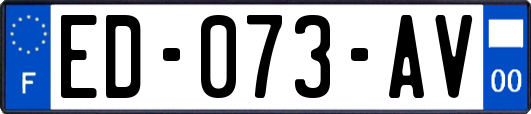 F

ED-073-AV

00